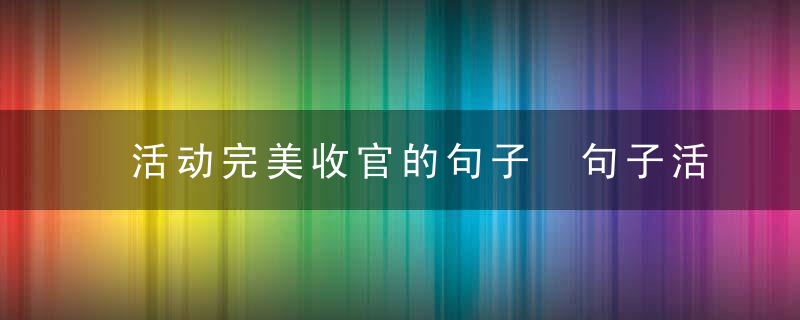 活动完美收官的句子 句子活